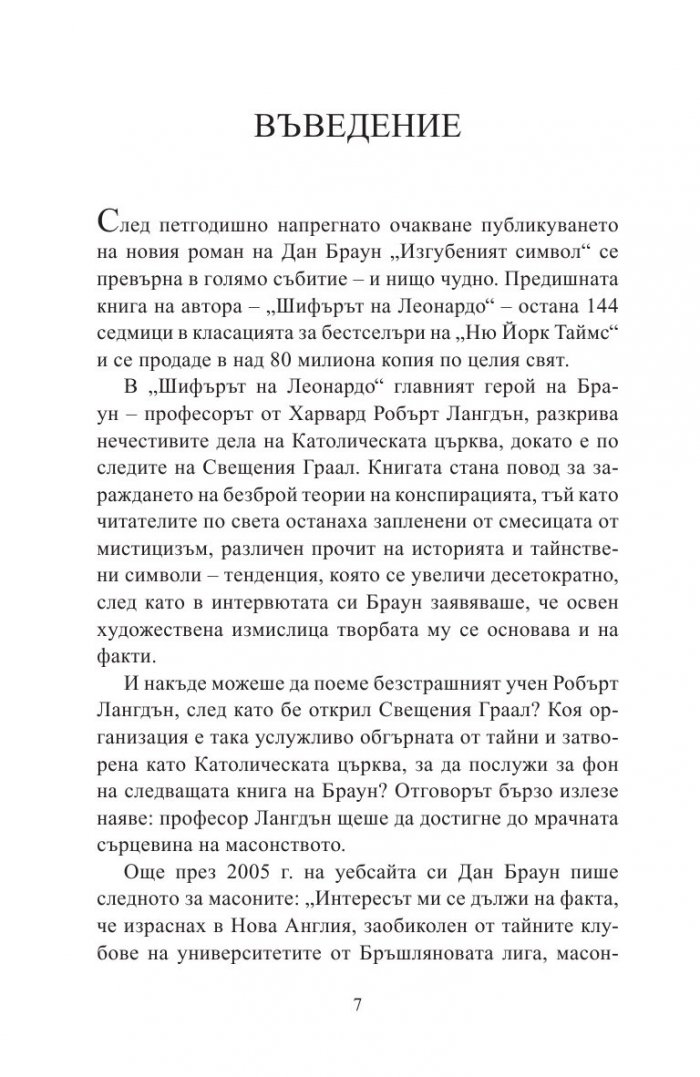 ВЪВЕДЕНИЕ

След петгодишно напрегнато очакване публикуването на новия роман на Дан Браун „Изгубеният символ“ се превърна в голямо събитие – и нищо чудно. Предишната книга на автора – „Шифърът на Леонардо“ – остана 144 седмици в класацията за бестселъри на „Ню Йорк Таймс“ и се продаде в над 80 милиона копия по целия свят.

В „Шифърът на Леонардо“ главният герой на Браун – професорът от Харвард Робърт Лангдън, разкрива нечестивите дела на Католическата църква, докато е по следите на Свещения Граал. Книгата стана повод за зараждането на безброй теории на конспирацията, тъй като читателите по света останаха запленени от смесицата от мистицизъм, различен прочит на историята и тайнствени символи – тенденция, която се увеличи десетократно, след като в интервютата си Браун заявяваше, че освен художествена измислица творбата му се основава и на факти.

И накъде можеше да поеме безстрашният учен Робърт Лангдън, след като бе открил Свещения Граал? Коя организация е така услужливо обгърната от тайни и затворена като Католическата църква, за да послужи за фон на следващата книга на Браун? Отговорът бързо излезе наяве: професор Лангдън щеше да достигне до мрачната сърцевина на масонството.

Още през 2005 г. на уебсайта си Дан Браун пише следното за масоните: „Интересът ми се дължи на факта, че израснах в Нова Англия, заобиколен от тайните клубове на университетите от Бръшляновата лига, масон-

7